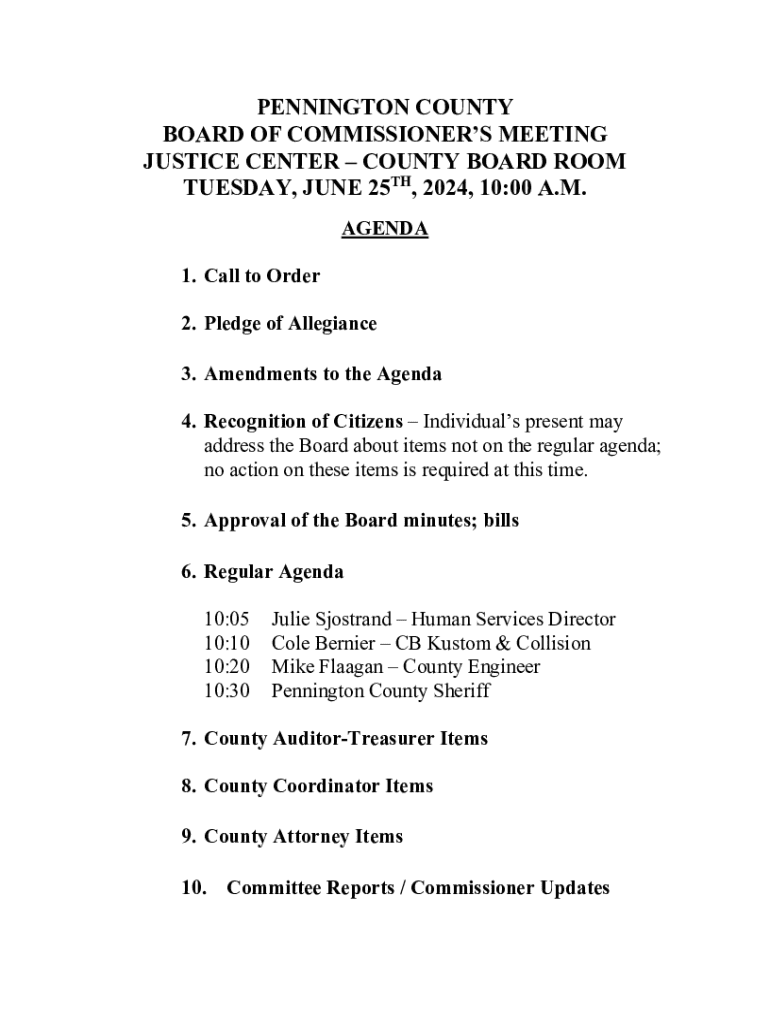 PENNINGTON COUNTY
BOARD OF COMMISSIONER'S MEETING
JUSTICE CENTER – COUNTY BOARD ROOM
TUESDAY, JUNE 25$^{TH}$, 2024, 10:00 A.M.

AGENDA

1. Call to Order

2. Pledge of Allegiance

3. Amendments to the Agenda

4. Recognition of Citizens – Individual's present may address the Board about items not on the regular agenda; no action on these items is required at this time.

5. Approval of the Board minutes; bills

6. Regular Agenda

10:05 Julie Sjostrand – Human Services Director
10:10 Cole Bernier – CB Kustom & Collision
10:20 Mike Flaagan – County Engineer
10:30 Pennington County Sheriff

7. County Auditor-Treasurer Items

8. County Coordinator Items

9. County Attorney Items

10. Committee Reports / Commissioner Updates